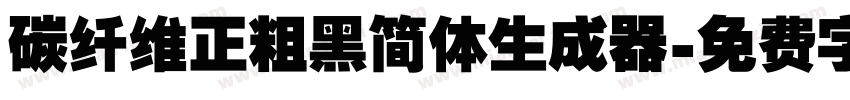 碳纤维正粗黑简体生成器-免费字